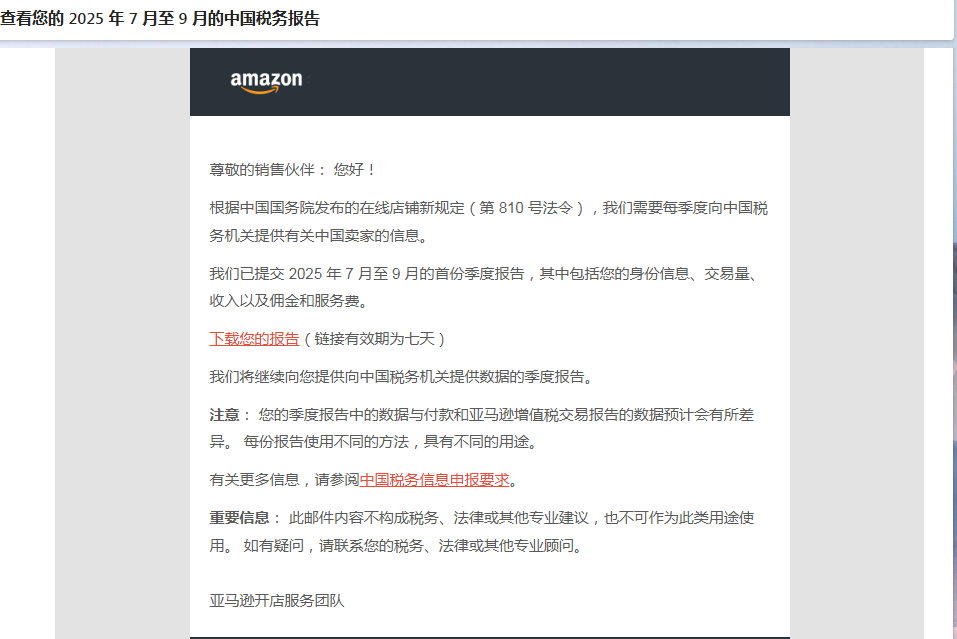 查看您的 2025 年 7 月至 9 月的中国税务报告

amazon

尊敬的销售伙伴： 您好！

根据中国国务院发布的在线店铺新规定（第 810 号法令），我们需要每季度向中国税务机关提供有关中国卖家的信息。

我们已提交 2025 年 7 月至 9 月的首份季度报告，其中包括您的身份信息、交易量、收入以及佣金和服务费。

下载您的报告（链接有效期为七天）

我们将继续向您提供向中国税务机关提供数据的季度报告。

注意： 您的季度报告中的数据与付款和亚马逊增值税交易报告的数据预计会有所差异。 每份报告使用不同的方法，具有不同的用途。

有关更多信息，请参阅中国税务信息申报要求。

重要信息： 此邮件内容不构成税务、法律或其他专业建议，也不可作为此类用途使用。 如有疑问，请联系您的税务、法律或其他专业顾问。

亚马逊开店服务团队